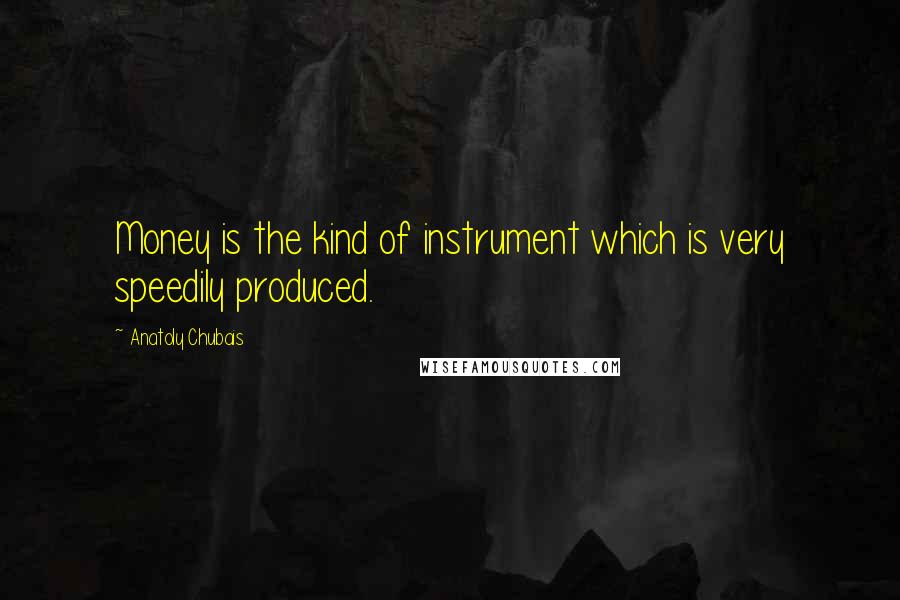 Money is the kind of instrument which is very speedily produced.

~ Anatoly Chubais

WISEFAMOUSQUOTES.COM